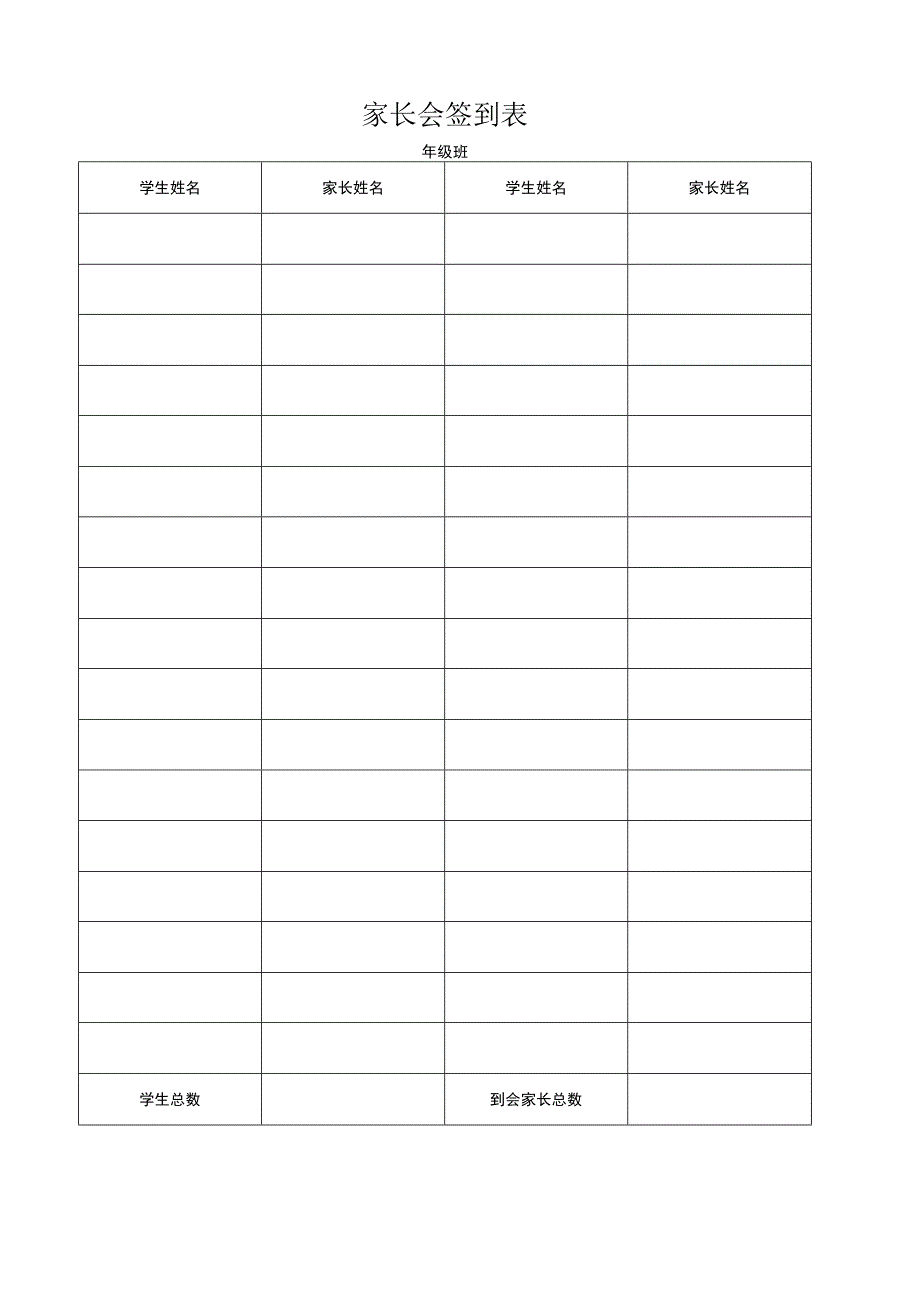 家长会签到表

年级班

| 学生姓名 | 家长姓名 | 学生姓名 | 家长姓名 |
|---|---|---|---|
| | | | |
| | | | |
| | | | |
| | | | |
| | | | |
| | | | |
| | | | |
| | | | |
| | | | |
| | | | |
| | | | |
| | | | |
| | | | |
| | | | |
| | | | |
| | | | |
| | | | |
| 学生总数 | | 到会家长总数 | |